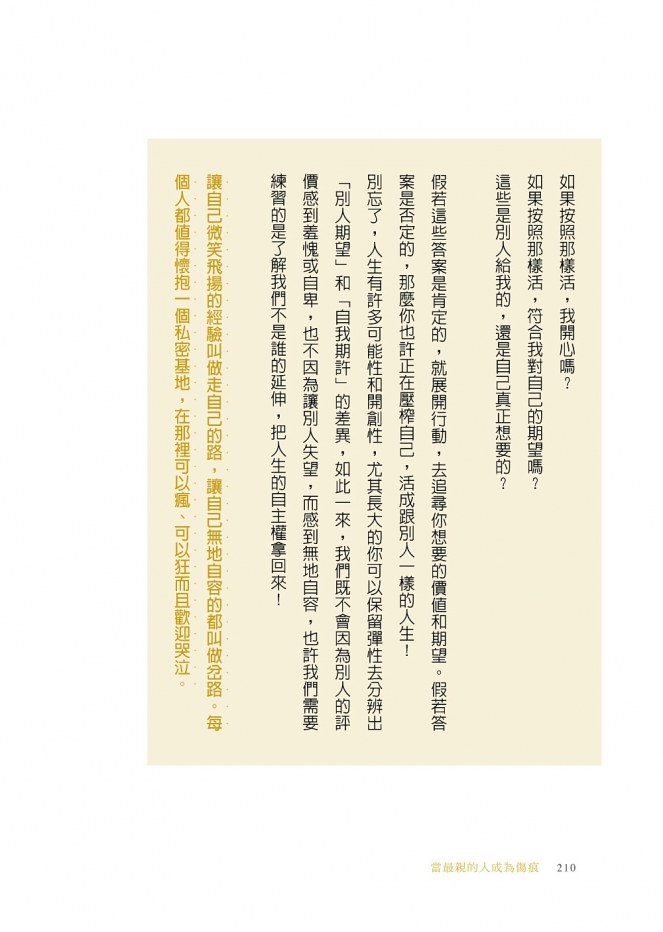 如果按照那樣活，我開心嗎？

如果按照那樣活，符合我對自己的期望嗎？

這些是別人給我的，還是自己真正想要的？

假若這些答案是肯定的，就展開行動，去追尋你想要的價值和期望。假若答案是否定的，那麼你也許正在壓榨自己，活成跟別人一樣的人生！

別忘了，人生有許多可能性和開創性，尤其長大的你可以保留彈性去分辨出「別人期望」和「自我期許」的差異，如此一來，我們既不會因為別人的評價感到羞愧或自卑，也不因為讓別人失望，而感到無地自容，也許我們需要練習的是了解我們不是誰的延伸，把人生的自主權拿回來！

讓自己微笑飛揚的經驗叫做走自己的路，讓自己無地自容的都叫做岔路。每個人都值得懷抱一個私密基地，在那裡可以瘋、可以狂而且歡迎哭泣。

當最親的人成為傷痕 210